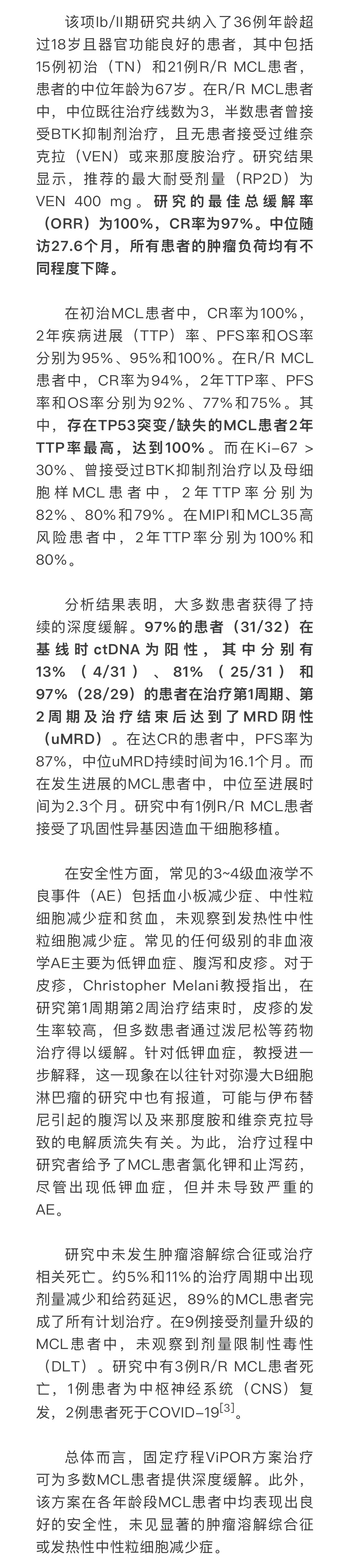 该项Ib/II期研究共纳入了36例年龄超过18岁且器官功能良好的患者，其中包括15例初治（TN）和21例R/R MCL患者，患者的中位年龄为67岁。在R/R MCL患者中，中位既往治疗线数为3，半数患者曾接受BTK抑制剂治疗，且无患者接受过维奈克拉（VEN）或来那度胺治疗。研究结果显示，推荐的最大耐受剂量（RP2D）为VEN 400 mg。研究的最佳总缓解率（ORR）为100%，CR率为97%。中位随访27.6个月，所有患者的肿瘤负荷均有不同程度下降。

在初治MCL患者中，CR率为100%，2年疾病进展（TTP）率、PFS率和OS率分别为95%、95%和100%。在R/R MCL患者中，CR率为94%，2年TTP率、PFS率和OS率分别为92%、77%和75%。其中，存在TP53突变/缺失的MCL患者2年TTP率最高，达到100%。而在Ki-67 > 30%、曾接受过BTK抑制剂治疗以及母细胞样MCL患者中，2年TTP率分别为82%、80%和79%。在MIPI和MCL35高风险患者中，2年TTP率分别为100%和80%。

分析结果表明，大多数患者获得了持续的深度缓解。97%的患者（31/32）在基线时ctDNA为阳性，其中分别有13%（4/31）、81%（25/31）和97%（28/29）的患者在治疗第1周期、第2周期及治疗结束后达到了MRD阴性（uMRD）。在达CR的患者中，PFS率为87%，中位uMRD持续时间为16.1个月。而在发生进展的MCL患者中，中位至进展时间为2.3个月。研究中有1例R/R MCL患者接受了巩固性异基因造血干细胞移植。

在安全性方面，常见的3~4级血液学不良事件（AE）包括血小板减少症、中性粒细胞减少症和贫血，未观察到发热性中性粒细胞减少症。常见的任何级别的非血液学AE主要为低钾血症、腹泻和皮疹。对于皮疹，Christopher Melani教授指出，在研究第1周期第2周治疗结束时，皮疹的发生率较高，但多数患者通过泼尼松等药物治疗得以缓解。针对低钾血症，教授进一步解释，这一现象在以往针对弥漫大B细胞淋巴瘤的研究中也有报道，可能与伊布替尼引起的腹泻以及来那度胺和维奈克拉导致的电解质流失有关。为此，治疗过程中研究者给予了MCL患者氯化钾和止泻药，尽管出现低钾血症，但并未导致严重的AE。

研究中未发生肿瘤溶解综合征或治疗相关死亡。约5%和11%的治疗周期中出现剂量减少和给药延迟，89%的MCL患者完成了所有计划治疗。在9例接受剂量升级的MCL患者中，未观察到剂量限制性毒性（DLT）。研究中有3例R/R MCL患者死亡，1例患者为中枢神经系统（CNS）复发，2例患者死于COVID-19$^{[3]}$。

总体而言，固定疗程ViPOR方案治疗可为多数MCL患者提供深度缓解。此外，该方案在各年龄段MCL患者中均表现出良好的安全性，未见显著的肿瘤溶解综合征或发热性中性粒细胞减少症。